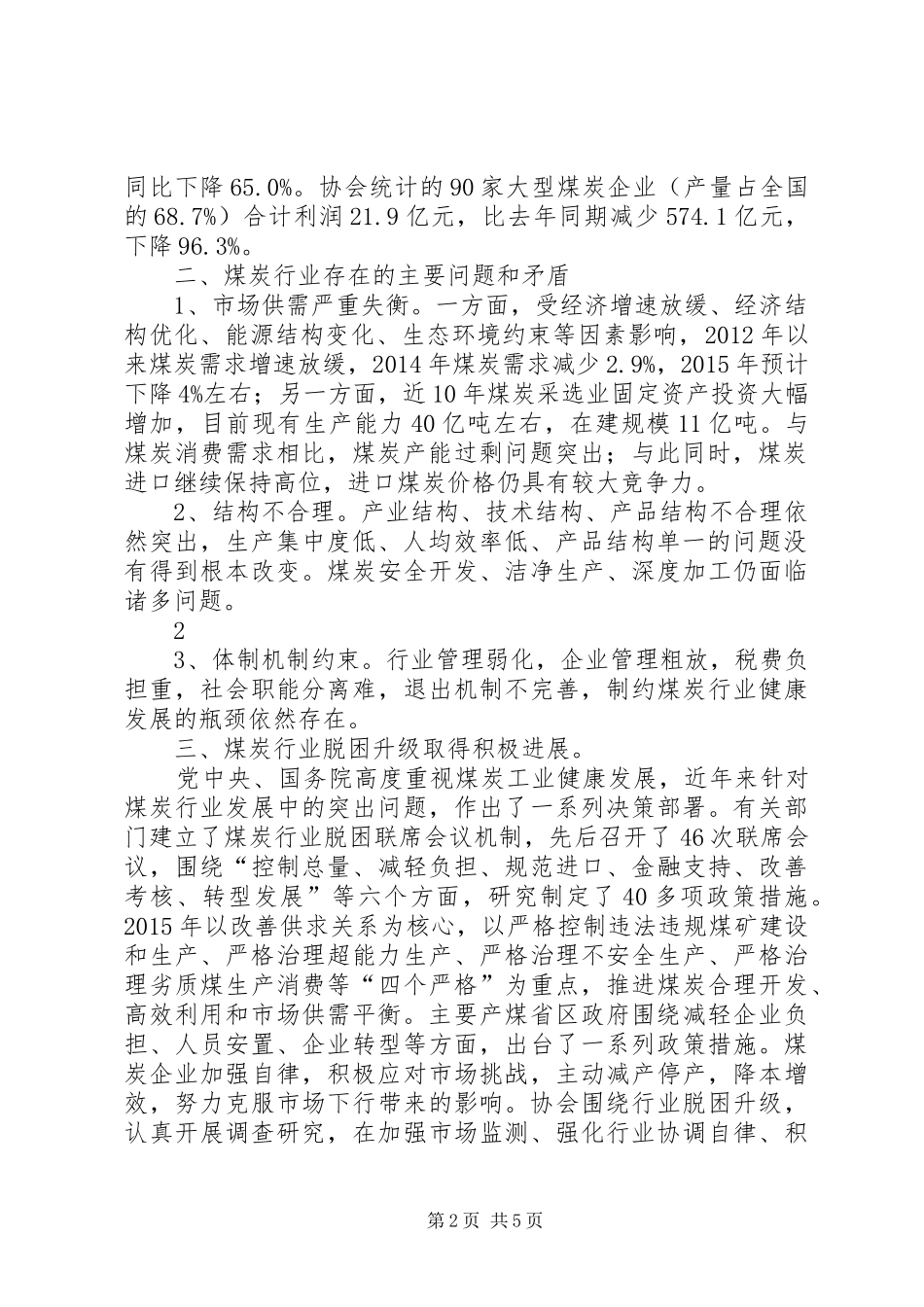 同比下降65.0%。协会统计的90家大型煤炭企业（产量占全国的68.7%）合计利润21.9亿元，比去年同期减少574.1亿元，下降96.3%。

二、煤炭行业存在的主要问题和矛盾

1、市场供需严重失衡。一方面，受经济增速放缓、经济结构优化、能源结构变化、生态环境约束等因素影响，2012年以来煤炭需求增速放缓，2014年煤炭需求减少2.9%，2015年预计下降4%左右；另一方面，近10年煤炭采选业固定资产投资大幅增加，目前现有生产能力40亿吨左右，在建规模11亿吨。与煤炭消费需求相比，煤炭产能过剩问题突出；与此同时，煤炭进口继续保持高位，进口煤炭价格仍具有较大竞争力。

2、结构不合理。产业结构、技术结构、产品结构不合理依然突出，生产集中度低、人均效率低、产品结构单一的问题没有得到根本改变。煤炭安全开发、洁净生产、深度加工仍面临诸多问题。

2

3、体制机制约束。行业管理弱化，企业管理粗放，税费负担重，社会职能分离难，退出机制不完善，制约煤炭行业健康发展的瓶颈依然存在。

三、煤炭行业脱困升级取得积极进展。

党中央、国务院高度重视煤炭工业健康发展，近年来针对煤炭行业发展中的突出问题，作出了一系列决策部署。有关部门建立了煤炭行业脱困联席会议机制，先后召开了46次联席会议，围绕“控制总量、减轻负担、规范进口、金融支持、改善考核、转型发展”等六个方面，研究制定了40多项政策措施。2015年以改善供求关系为核心，以严格控制违法违规煤矿建设和生产、严格治理超能力生产、严格治理不安全生产、严格治理劣质煤生产消费等“四个严格”为重点，推进煤炭合理开发、高效利用和市场供需平衡。主要产煤省区政府围绕减轻企业负担、人员安置、企业转型等方面，出台了一系列政策措施。煤炭企业加强自律，积极应对市场挑战，主动减产停产，降本增效，努力克服市场下行带来的影响。协会围绕行业脱困升级，认真开展调查研究，在加强市场监测、强化行业协调自律、积

第2页 共5页